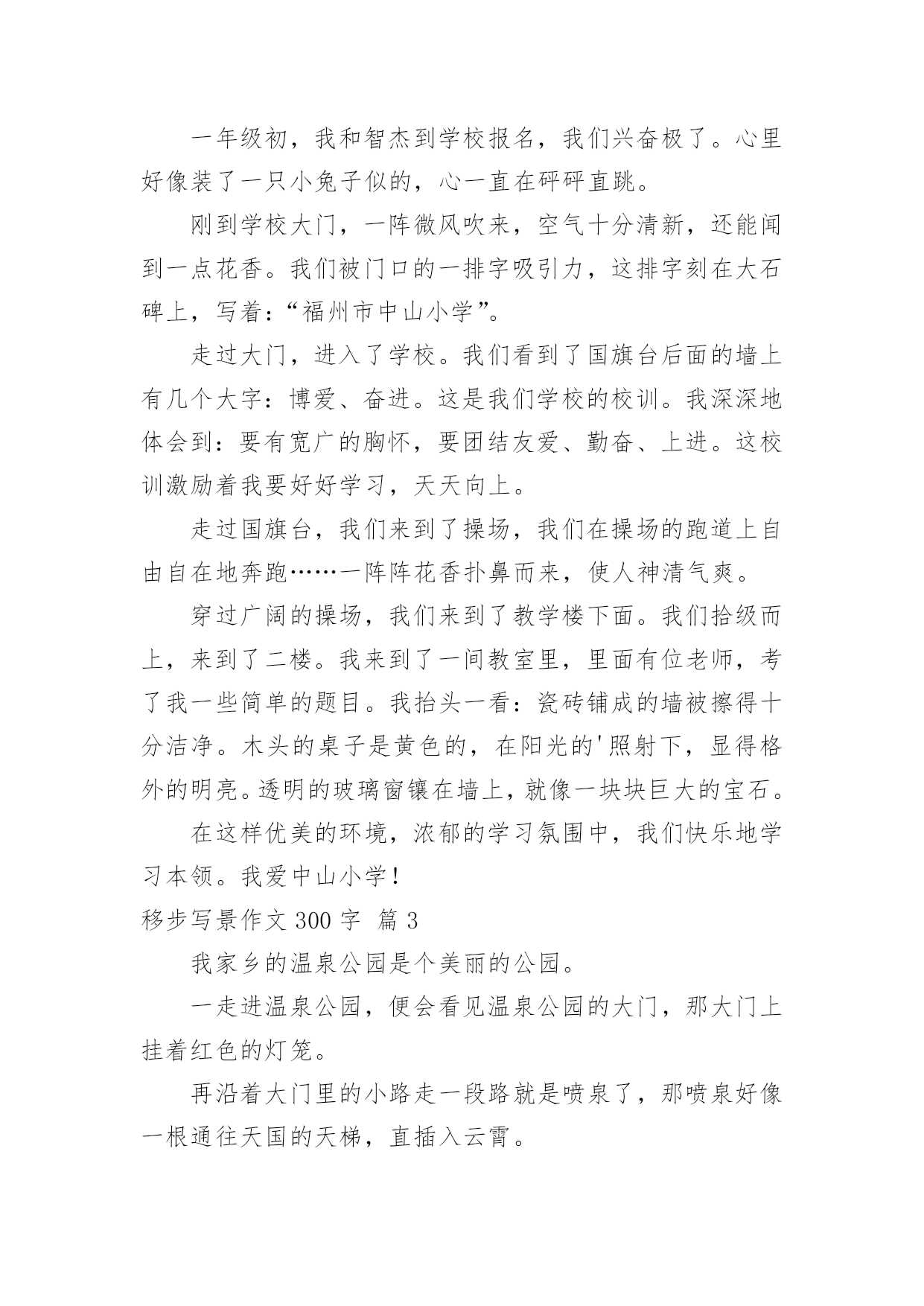 一年级初，我和智杰到学校报名，我们兴奋极了。心里好像装了一只小兔子似的，心一直在砰砰直跳。

刚到学校大门，一阵微风吹来，空气十分清新，还能闻到一点花香。我们被门口的一排字吸引力，这排字刻在大石碑上，写着：“福州市中山小学”。

走过大门，进入了学校。我们看到了国旗台后面的墙上有几个大字：博爱、奋进。这是我们学校的校训。我深深地体会到：要有宽广的胸怀，要团结友爱、勤奋、上进。这校训激励着我要好好学习，天天向上。

走过国旗台，我们来到了操场，我们在操场的跑道上自由自在地奔跑……一阵阵花香扑鼻而来，使人神清气爽。

穿过广阔的操场，我们来到了教学楼下面。我们拾级而上，来到了二楼。我来到了一间教室里，里面有位老师，考了我一些简单的题目。我抬头一看：瓷砖铺成的墙被擦得十分洁净。木头的桌子是黄色的，在阳光的'照射下，显得格外的明亮。透明的玻璃窗镶在墙上，就像一块块巨大的宝石。

在这样优美的环境，浓郁的学习氛围中，我们快乐地学习本领。我爱中山小学！

移步写景作文 300 字 篇 3

我家乡的温泉公园是个美丽的公园。

一走进温泉公园，便会看见温泉公园的大门，那大门上挂着红色的灯笼。

再沿着大门里的小路走一段路就是喷泉了，那喷泉好像一根通往天国的天梯，直插入云霄。